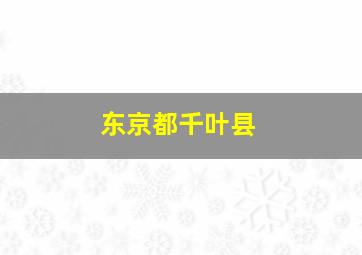 东京都千叶县